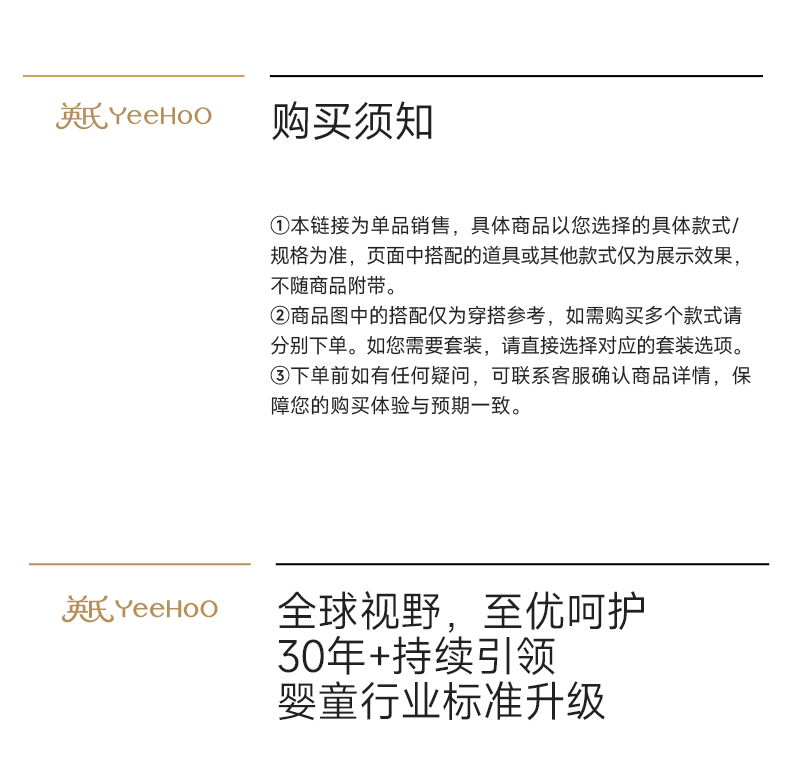 英氏 YeeHoO

购买须知

①本链接为单品销售，具体商品以您选择的具体款式/规格为准，页面中搭配的道具或其他款式仅为展示效果，不随商品附带。
②商品图中的搭配仅为穿搭参考，如需购买多个款式请分别下单。如您需要套装，请直接选择对应的套装选项。
③下单前如有任何疑问，可联系客服确认商品详情，保障您的购买体验与预期一致。

英氏 YeeHoO

全球视野，至优呵护
30年+持续引领
婴童行业标准升级